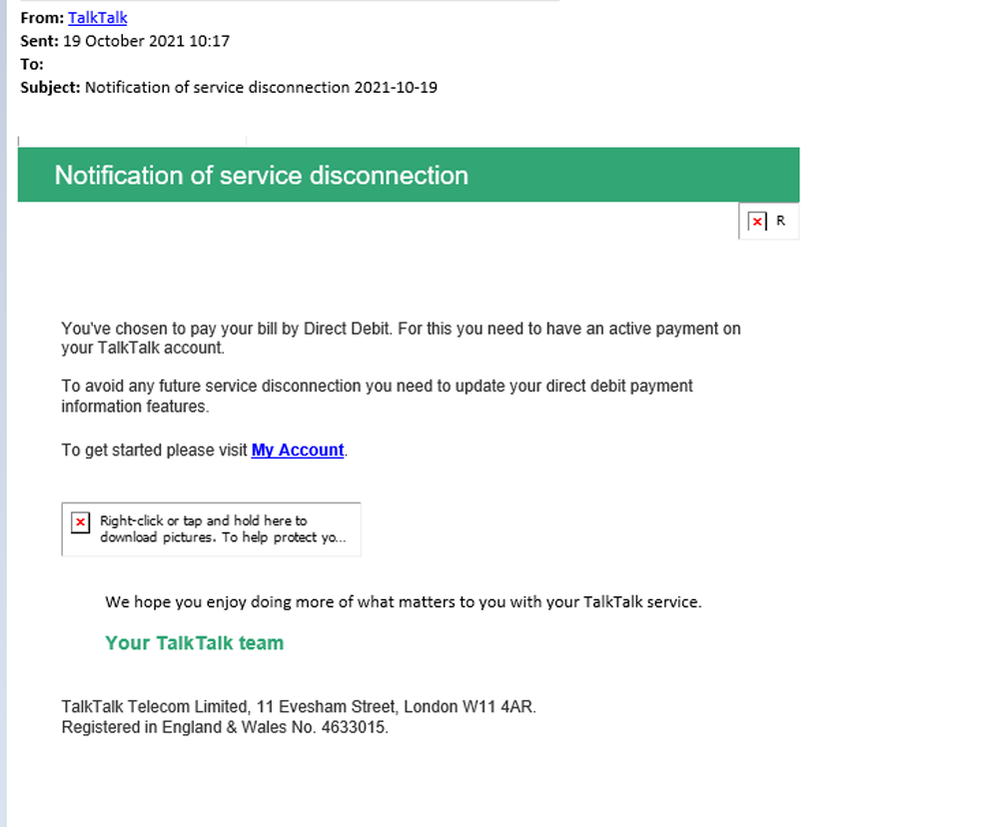 From: TalkTalk
Sent: 19 October 2021 10:17
To:
Subject: Notification of service disconnection 2021-10-19

Notification of service disconnection

R

You've chosen to pay your bill by Direct Debit. For this you need to have an active payment on your TalkTalk account.

To avoid any future service disconnection you need to update your direct debit payment information features.

To get started please visit My Account.

Right-click or tap and hold here to download pictures. To help protect yo...

We hope you enjoy doing more of what matters to you with your TalkTalk service.

Your TalkTalk team

TalkTalk Telecom Limited, 11 Evesham Street, London W11 4AR.
Registered in England & Wales No. 4633015.